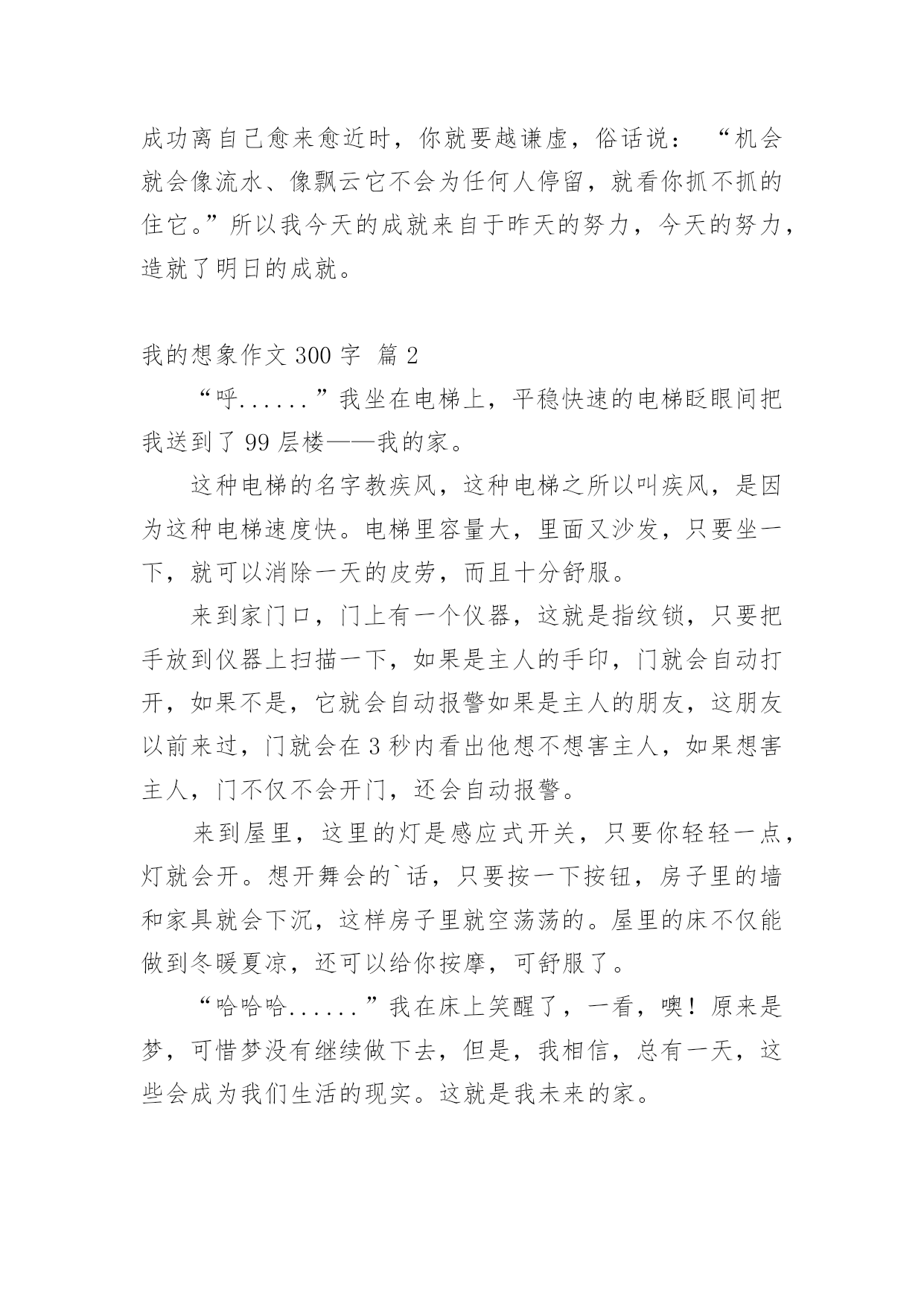 成功离自己愈来愈近时，你就要越谦虚，俗话说：“机会就会像流水、像飘云它不会为任何人停留，就看你抓不抓的住它。”所以我今天的成就来自于昨天的努力，今天的努力，造就了明日的成就。

我的想象作文 300 字 篇 2

“呼......”我坐在电梯上，平稳快速的电梯眨眼间把我送到了 99 层楼——我的家。

这种电梯的名字教疾风，这种电梯之所以叫疾风，是因为这种电梯速度快。电梯里容量大，里面又沙发，只要坐一下，就可以消除一天的皮劳，而且十分舒服。

来到家门口，门上有一个仪器，这就是指纹锁，只要把手放到仪器上扫描一下，如果是主人的手印，门就会自动打开，如果不是，它就会自动报警如果是主人的朋友，这朋友以前来过，门就会在 3 秒内看出他想不想害主人，如果想害主人，门不仅不会开门，还会自动报警。

来到屋里，这里的灯是感应式开关，只要你轻轻一点，灯就会开。想开舞会的`话，只要按一下按钮，房子里的墙和家具就会下沉，这样房子里就空荡荡的。屋里的床不仅能做到冬暖夏凉，还可以给你按摩，可舒服了。

“哈哈哈......”我在床上笑醒了，一看，噢！原来是梦，可惜梦没有继续做下去，但是，我相信，总有一天，这些会成为我们生活的现实。这就是我未来的家。